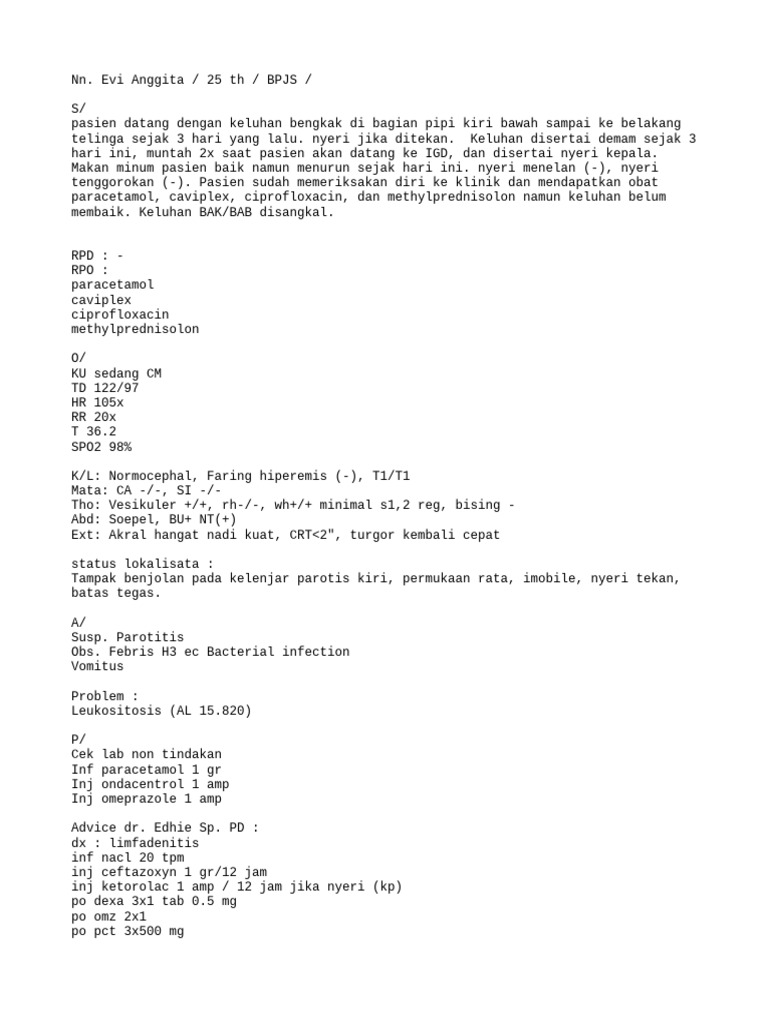 Nn. Evi Anggita / 25 th / BPJS /

S/
pasien datang dengan keluhan bengkak di bagian pipi kiri bawah sampai ke belakang telinga sejak 3 hari yang lalu. nyeri jika ditekan. Keluhan disertai demam sejak 3 hari ini, muntah 2x saat pasien akan datang ke IGD, dan disertai nyeri kepala. Makan minum pasien baik namun menurun sejak hari ini. nyeri menelan (-), nyeri tenggorokan (-). Pasien sudah memeriksakan diri ke klinik dan mendapatkan obat paracetamol, caviplex, ciprofloxacin, dan methylprednisolon namun keluhan belum membaik. Keluhan BAK/BAB disangkal.

RPD : -
RPO :
paracetamol
caviplex
ciprofloxacin
methylprednisolon

O/
KU sedang CM
TD 122/97
HR 105x
RR 20x
T 36.2
SPO2 98%

K/L: Normocephal, Faring hiperemis (-), T1/T1
Mata: CA -/-, SI -/-
Tho: Vesikuler +/+, rh-/-, wh+/+ minimal s1,2 reg, bising -
Abd: Soepel, BU+ NT(+)
Ext: Akral hangat nadi kuat, CRT<2", turgor kembali cepat

status lokalisata :
Tampak benjolan pada kelenjar parotis kiri, permukaan rata, imobile, nyeri tekan, batas tegas.

A/
Susp. Parotitis
Obs. Febris H3 ec Bacterial infection
Vomitus

Problem :
Leukositosis (AL 15.820)

P/
Cek lab non tindakan
Inf paracetamol 1 gr
Inj ondacentrol 1 amp
Inj omeprazole 1 amp

Advice dr. Edhie Sp. PD :
dx : limfadenitis
inf nacl 20 tpm
inj ceftazoxyn 1 gr/12 jam
inj ketorolac 1 amp / 12 jam jika nyeri (kp)
po dexa 3x1 tab 0.5 mg
po omz 2x1
po pct 3x500 mg